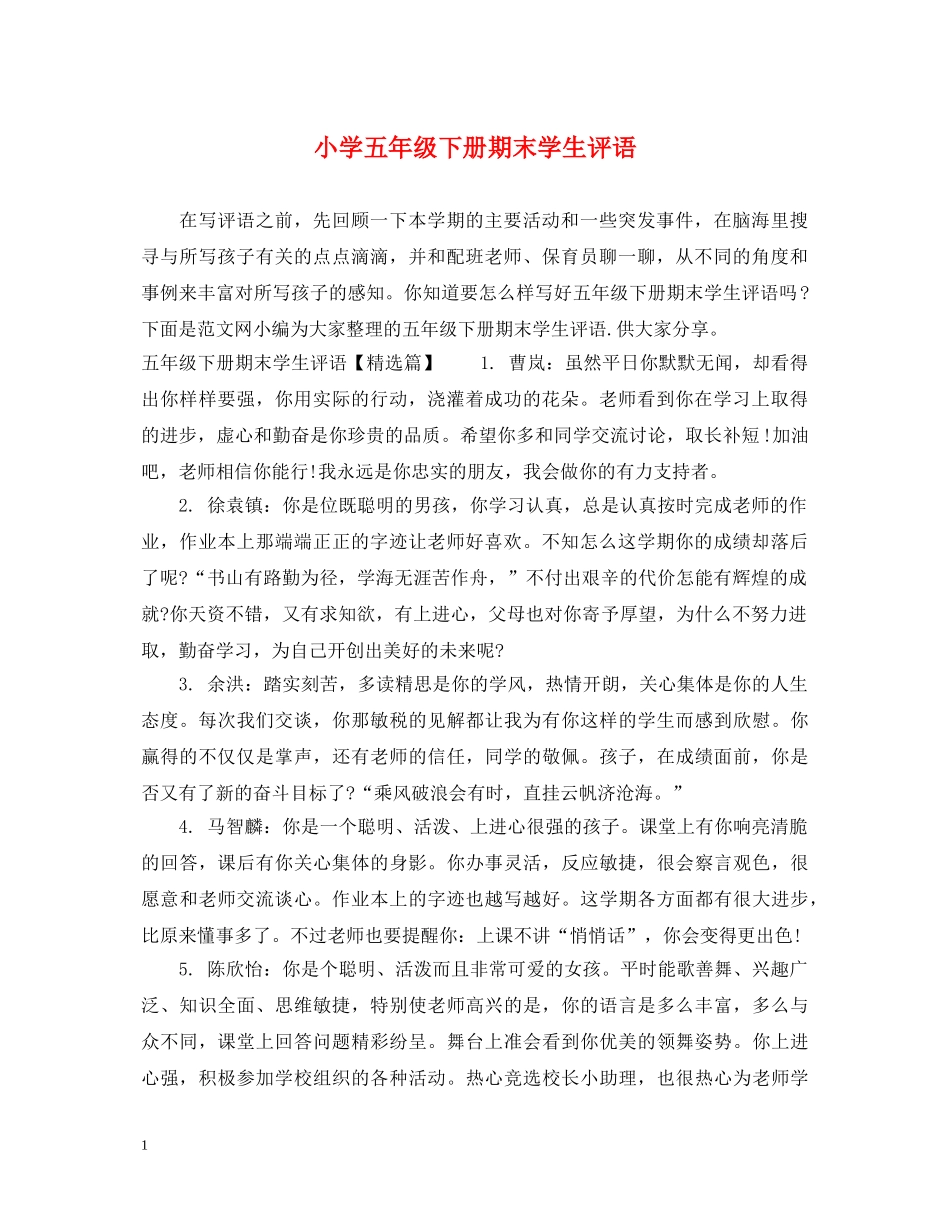 小学五年级下册期末学生评语

在写评语之前，先回顾一下本学期的主要活动和一些突发事件，在脑海里搜寻与所写孩子有关的点点滴滴，并和配班老师、保育员聊一聊，从不同的角度和事例来丰富对所写孩子的感知。你知道要怎么样写好五年级下册期末学生评语吗？下面是范文网小编为大家整理的五年级下册期末学生评语.供大家分享。

五年级下册期末学生评语【精选篇】 1. 曹岚：虽然平日你默默无闻，却看得出你样样要强，你用实际的行动，浇灌着成功的花朵。老师看到你在学习上取得的进步，虚心和勤奋是你珍贵的品质。希望你多和同学交流讨论，取长补短!加油吧，老师相信你能行!我永远是你忠实的朋友，我会做你的有力支持者。

2. 徐袁镇：你是位既聪明的男孩，你学习认真，总是认真按时完成老师的作业，作业本上那端端正正的字迹让老师好喜欢。不知怎么这学期你的成绩却落后了呢?“书山有路勤为径，学海无涯苦作舟，”不付出艰辛的代价怎能有辉煌的成就?你天资不错，又有求知欲，有上进心，父母也对你寄予厚望，为什么不努力进取，勤奋学习，为自己开创出美好的未来呢?

3. 余洪：踏实刻苦，多读精思是你的学风，热情开朗，关心集体是你的人生态度。每次我们交谈，你那敏税的见解都让我为有你这样的学生而感到欣慰。你赢得的不仅仅是掌声，还有老师的信任，同学的敬佩。孩子，在成绩面前，你是否又有了新的奋斗目标了?“乘风破浪会有时，直挂云帆济沧海。”

4. 马智麟：你是一个聪明、活泼、上进心很强的孩子。课堂上有你响亮清脆的回答，课后有你关心集体的身影。你办事灵活，反应敏捷，很会察言观色，很愿意和老师交流谈心。作业本上的字迹也越写越好。这学期各方面都有很大进步，比原来懂事多了。不过老师也要提醒你：上课不讲“悄悄话”，你会变得更出色!

5. 陈欣怡：你是个聪明、活泼而且非常可爱的女孩。平时能歌善舞、兴趣广泛、知识全面、思维敏捷，特别使老师高兴的是，你的语言是多么丰富，多么与众不同，课堂上回答问题精彩纷呈。舞台上准会看到你优美的领舞姿势。你上进心强，积极参加学校组织的各种活动。热心竞选校长小助理，也很热心为老师学

1